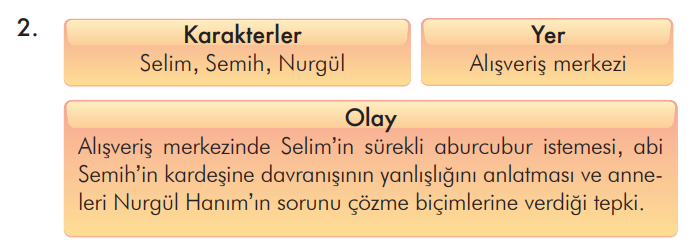 2.

Karakterler
Selim, Semih, Nurgül

Yer
Alışveriş merkezi

Olay
Alışveriş merkezinde Selim'in sürekli aburcubur istemesi, abi Semih'in kardeşine davranışının yanlışlığını anlatması ve anneleri Nurgül Hanım'ın sorunu çözme biçimlerine verdiği tepki.